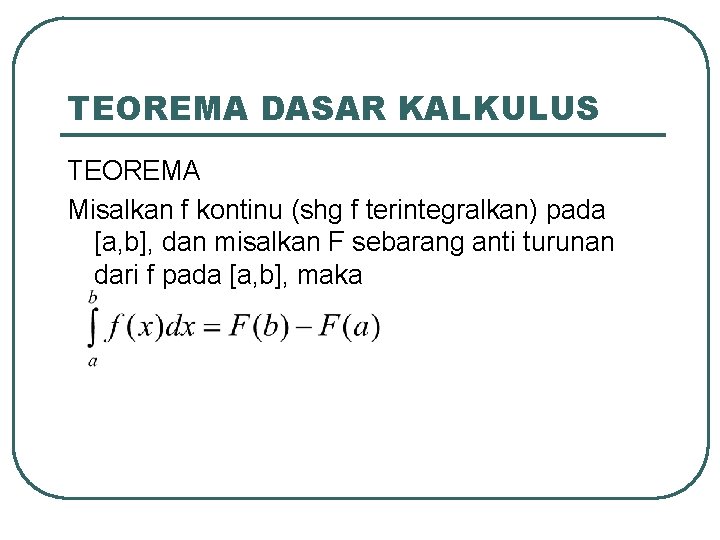 TEOREMA DASAR KALKULUS

TEOREMA

Misalkan f kontinu (shg f terintegralkan) pada [a,b], dan misalkan F sebarang anti turunan dari f pada [a,b], maka

$\int_a^b f(x)dx = F(b) - F(a)$